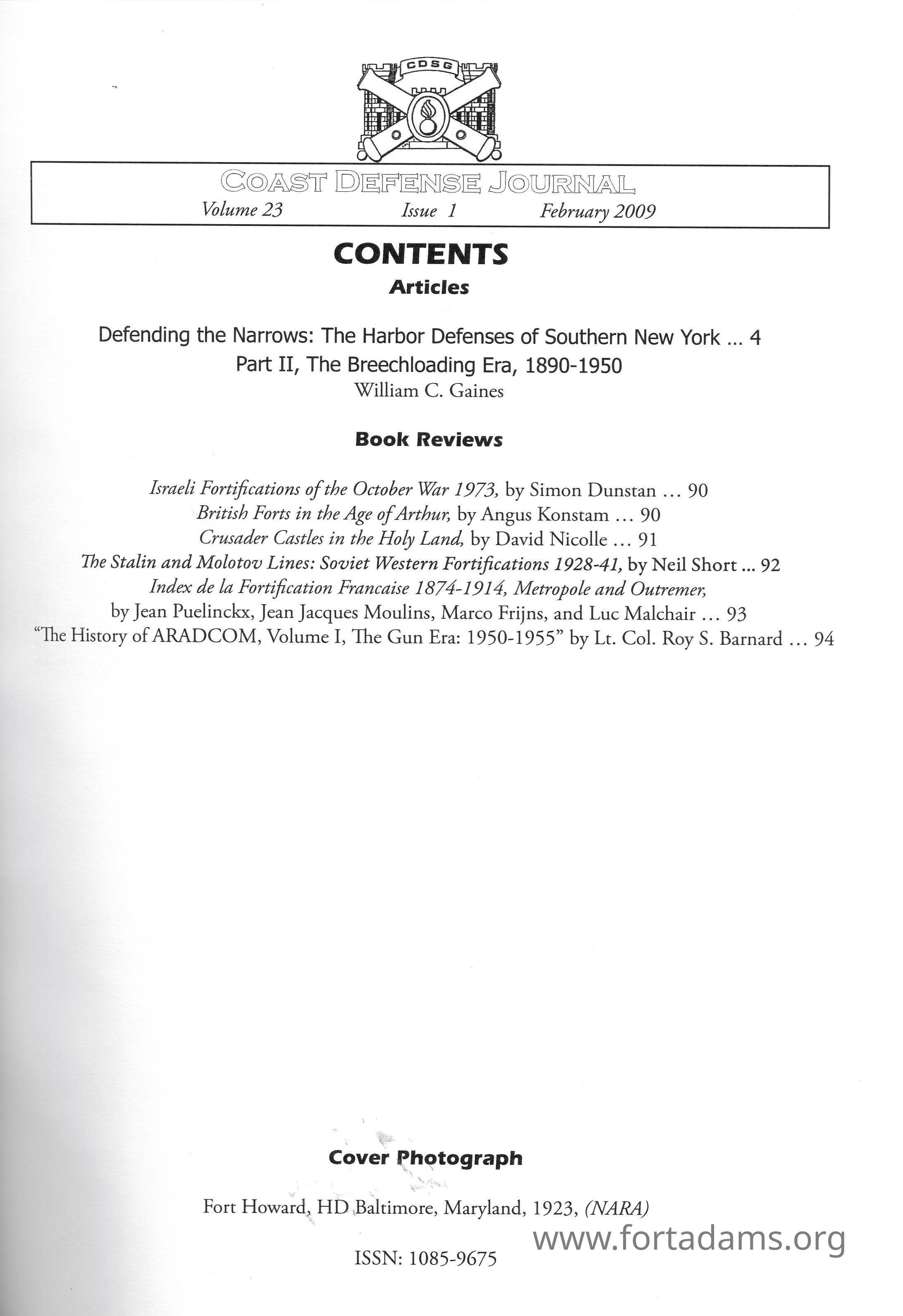 CDSG

COAST DEFENSE JOURNAL
Volume 23 Issue 1 February 2009

CONTENTS
Articles

Defending the Narrows: The Harbor Defenses of Southern New York ... 4
Part II, The Breechloading Era, 1890-1950
William C. Gaines

Book Reviews

Israeli Fortifications of the October War 1973, by Simon Dunstan ... 90
British Forts in the Age of Arthur, by Angus Konstam ... 90
Crusader Castles in the Holy Land, by David Nicolle ... 91
The Stalin and Molotov Lines: Soviet Western Fortifications 1928-41, by Neil Short ... 92
Index de la Fortification Francaise 1874-1914, Metropole and Outremer, by Jean Puelinckx, Jean Jacques Moulins, Marco Frijns, and Luc Malchair ... 93
"The History of ARADCOM, Volume I, The Gun Era: 1950-1955" by Lt. Col. Roy S. Barnard ... 94

Cover Photograph

Fort Howard, HD Baltimore, Maryland, 1923, (NARA)

ISSN: 1085-9675

www.fortadams.org